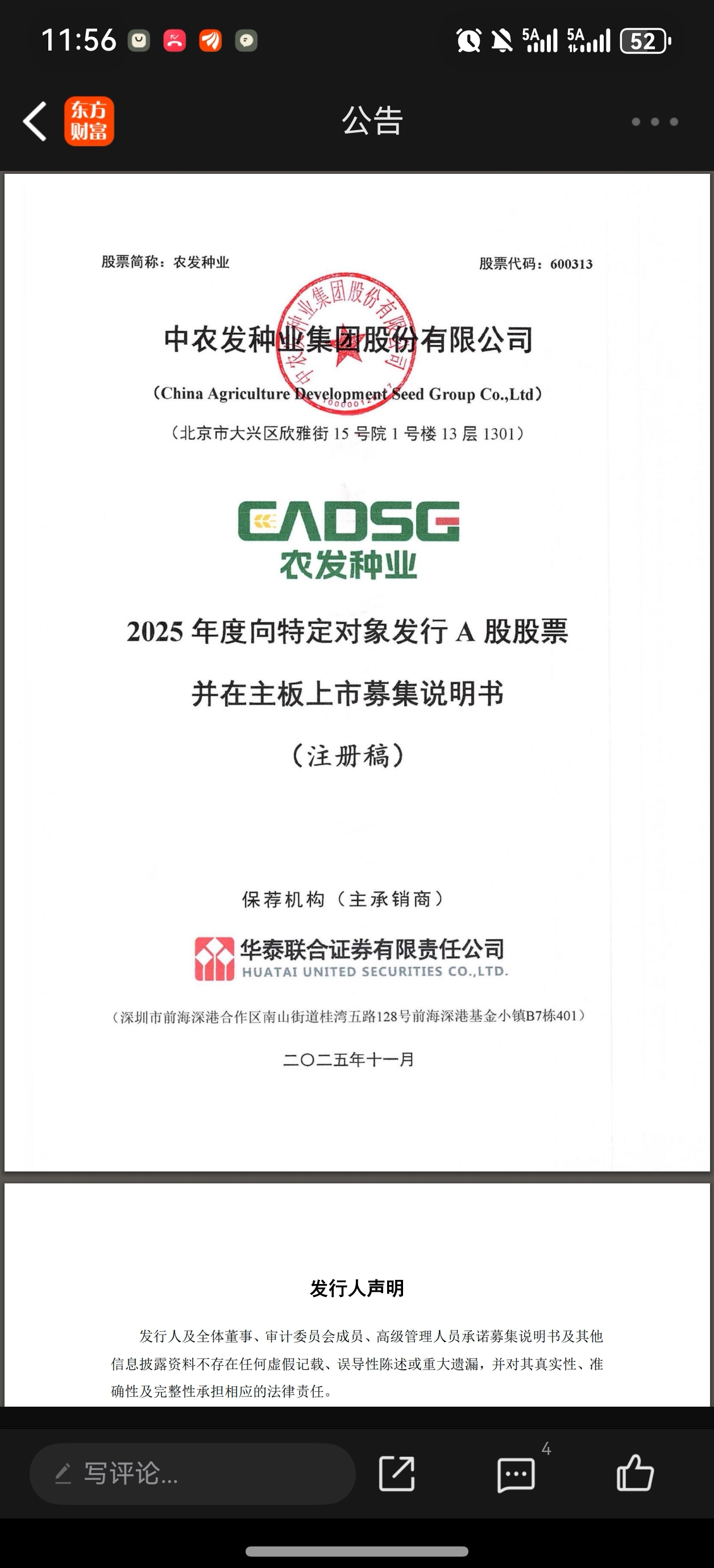 11:56 5A 5A 52

东方财富 公告

股票简称：农发种业 股票代码：600313

中农发种业集团股份有限公司

中农发种业集团股份有限公司

（China Agriculture Development Seed Group Co.,Ltd）

（北京市大兴区欣雅街 15 号院 1 号楼 13 层 1301）

CADSG
农发种业

2025 年度向特定对象发行 A 股股票

并在主板上市募集说明书

（注册稿）

保荐机构（主承销商）

华泰联合证券有限责任公司
HUATAI UNITED SECURITIES CO.,LTD.

（深圳市前海深港合作区南山街道桂湾五路128号前海深港基金小镇B7栋401）

二〇二五年十一月

发行人声明

发行人及全体董事、审计委员会成员、高级管理人员承诺募集说明书及其他信息披露资料不存在任何虚假记载、误导性陈述或重大遗漏，并对其真实性、准确性及完整性承担相应的法律责任。

写评论...
4